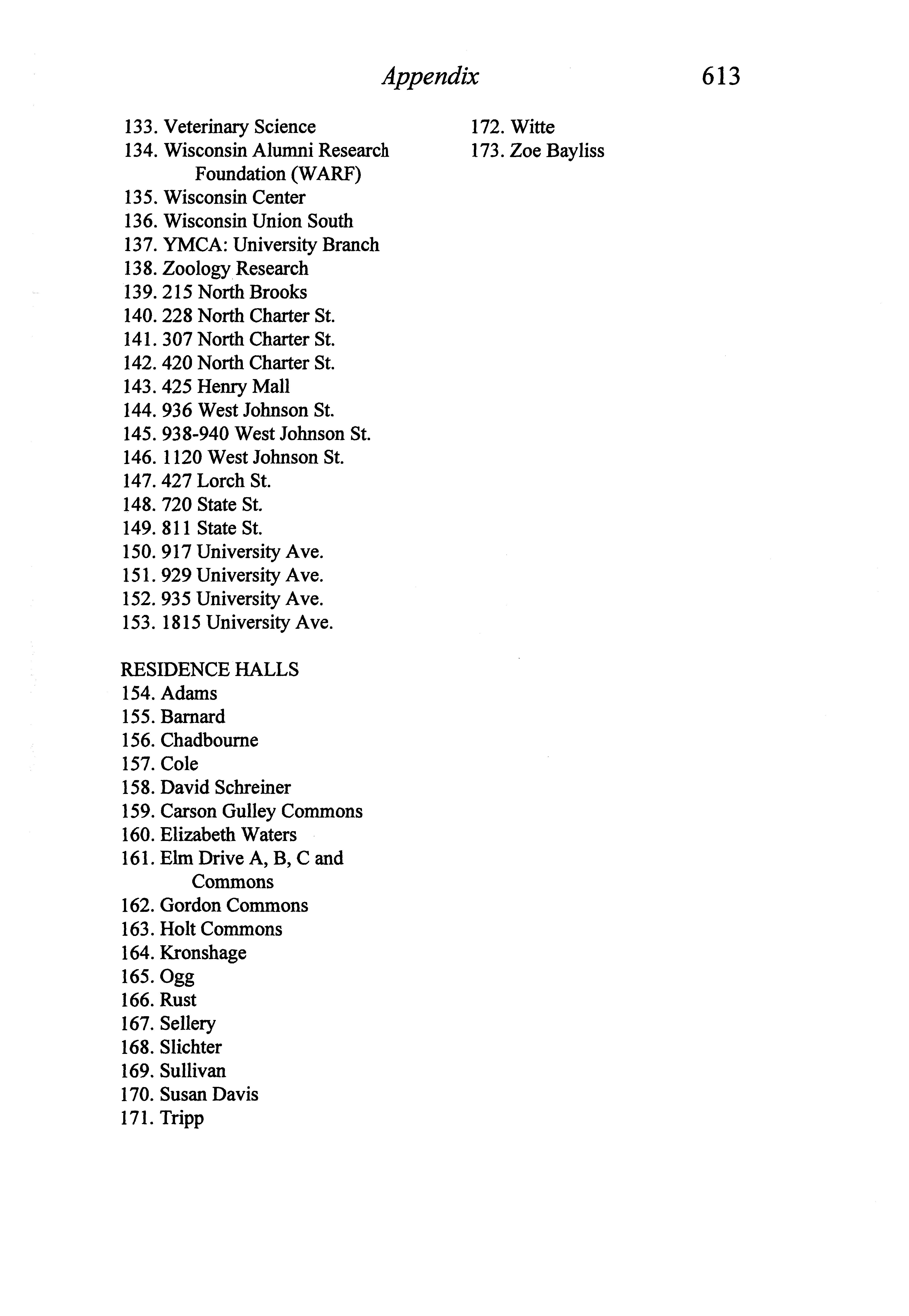 Appendix 613

133. Veterinary Science
134. Wisconsin Alumni Research Foundation (WARF)
135. Wisconsin Center
136. Wisconsin Union South
137. YMCA: University Branch
138. Zoology Research
139. 215 North Brooks
140. 228 North Charter St.
141. 307 North Charter St.
142. 420 North Charter St.
143. 425 Henry Mall
144. 936 West Johnson St.
145. 938-940 West Johnson St.
146. 1120 West Johnson St.
147. 427 Lorch St.
148. 720 State St.
149. 811 State St.
150. 917 University Ave.
151. 929 University Ave.
152. 935 University Ave.
153. 1815 University Ave.

RESIDENCE HALLS
154. Adams
155. Barnard
156. Chadbourne
157. Cole
158. David Schreiner
159. Carson Gulley Commons
160. Elizabeth Waters
161. Elm Drive A, B, C and Commons
162. Gordon Commons
163. Holt Commons
164. Kronshage
165. Ogg
166. Rust
167. Sellery
168. Slichter
169. Sullivan
170. Susan Davis
171. Tripp

172. Witte
173. Zoe Bayliss